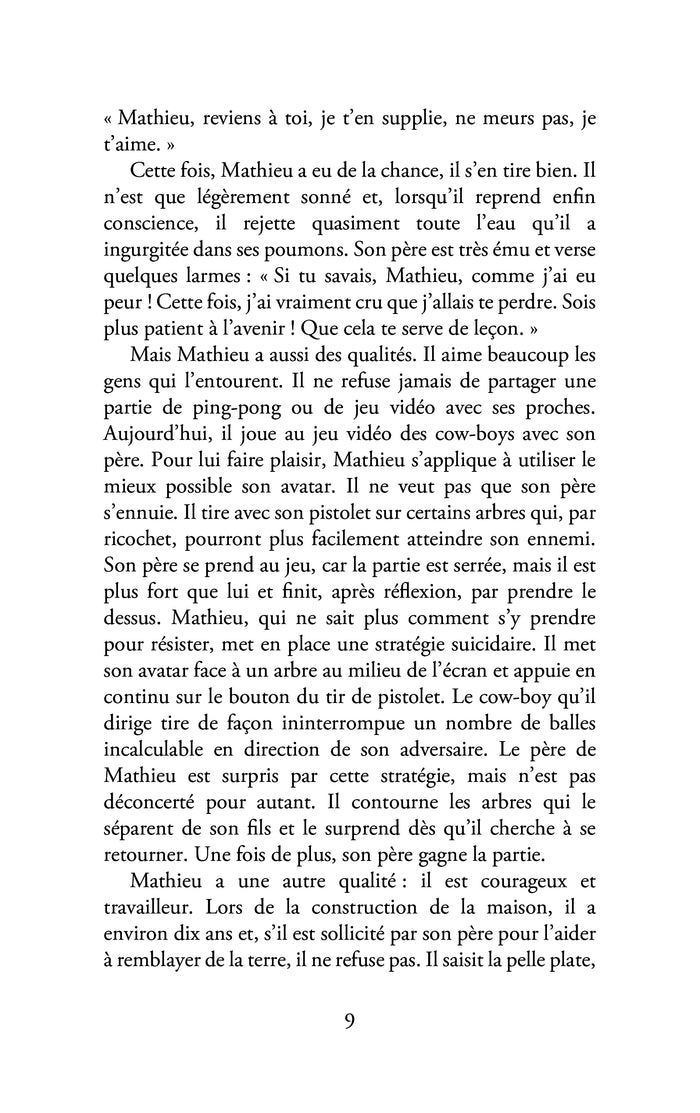 « Mathieu, reviens à toi, je t'en supplie, ne meurs pas, je t'aime. »

Cette fois, Mathieu a eu de la chance, il s'en tire bien. Il n'est que légèrement sonné et, lorsqu'il reprend enfin conscience, il rejette quasiment toute l'eau qu'il a ingurgitée dans ses poumons. Son père est très ému et verse quelques larmes : « Si tu savais, Mathieu, comme j'ai eu peur ! Cette fois, j'ai vraiment cru que j'allais te perdre. Sois plus patient à l'avenir ! Que cela te serve de leçon. »

Mais Mathieu a aussi des qualités. Il aime beaucoup les gens qui l'entourent. Il ne refuse jamais de partager une partie de ping-pong ou de jeu vidéo avec ses proches. Aujourd'hui, il joue au jeu vidéo des cow-boys avec son père. Pour lui faire plaisir, Mathieu s'applique à utiliser le mieux possible son avatar. Il ne veut pas que son père s'ennuie. Il tire avec son pistolet sur certains arbres qui, par ricochet, pourront plus facilement atteindre son ennemi. Son père se prend au jeu, car la partie est serrée, mais il est plus fort que lui et finit, après réflexion, par prendre le dessus. Mathieu, qui ne sait plus comment s'y prendre pour résister, met en place une stratégie suicidaire. Il met son avatar face à un arbre au milieu de l'écran et appuie en continu sur le bouton du tir de pistolet. Le cow-boy qu'il dirige tire de façon ininterrompue un nombre de balles incalculable en direction de son adversaire. Le père de Mathieu est surpris par cette stratégie, mais n'est pas déconcerté pour autant. Il contourne les arbres qui le séparent de son fils et le surprend dès qu'il cherche à se retourner. Une fois de plus, son père gagne la partie.

Mathieu a une autre qualité : il est courageux et travailleur. Lors de la construction de la maison, il a environ dix ans et, s'il est sollicité par son père pour l'aider à remblayer de la terre, il ne refuse pas. Il saisit la pelle plate,

9